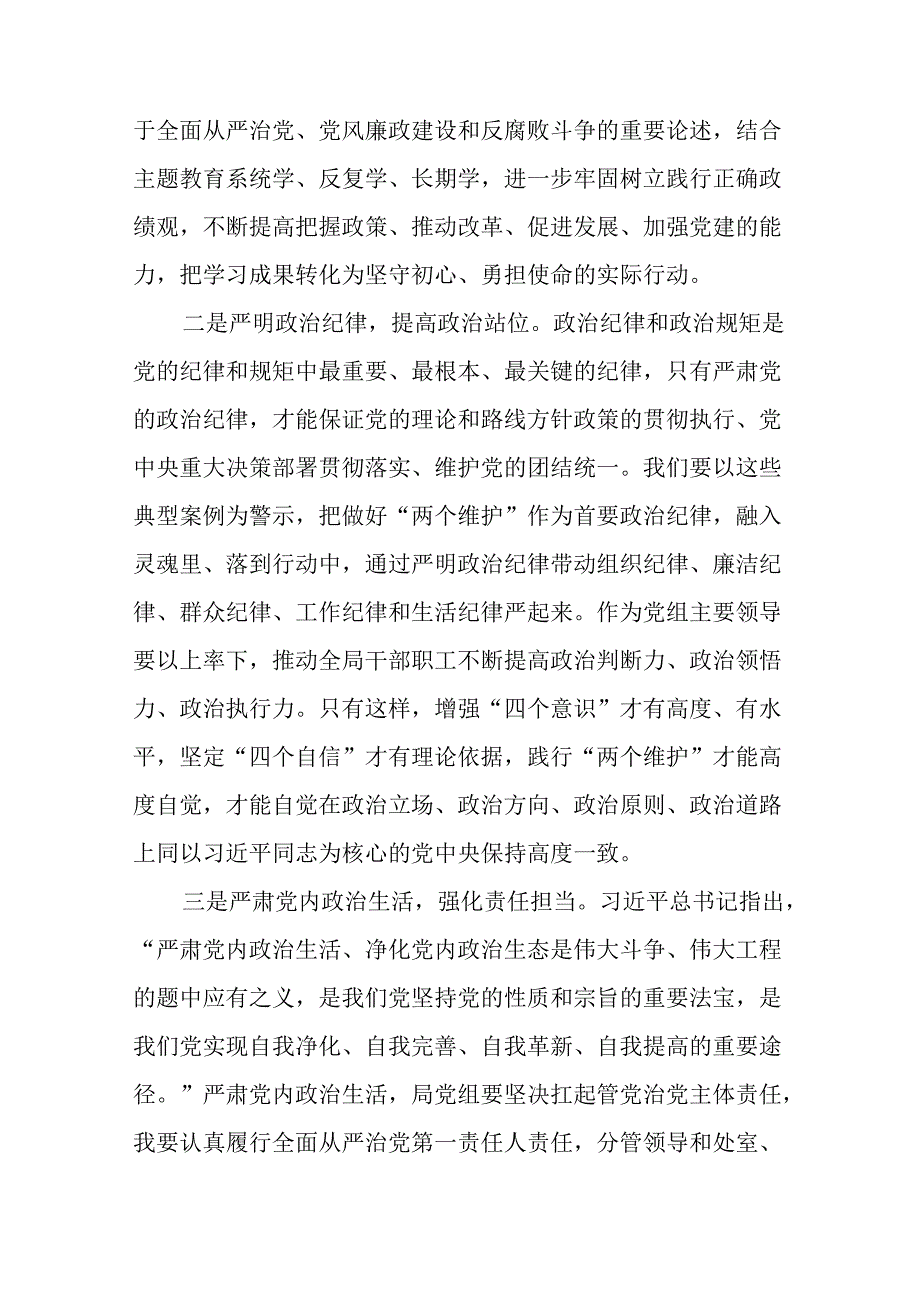 于全面从严治党、党风廉政建设和反腐败斗争的重要论述，结合主题教育系统学、反复学、长期学，进一步牢固树立践行正确政绩观，不断提高把握政策、推动改革、促进发展、加强党建的能力，把学习成果转化为坚守初心、勇担使命的实际行动。

二是严明政治纪律，提高政治站位。政治纪律和政治规矩是党的纪律和规矩中最重要、最根本、最关键的纪律，只有严肃党的政治纪律，才能保证党的理论和路线方针政策的贯彻执行、党中央重大决策部署贯彻落实、维护党的团结统一。我们要以这些典型案例为警示，把做好“两个维护”作为首要政治纪律，融入灵魂里、落到行动中，通过严明政治纪律带动组织纪律、廉洁纪律、群众纪律、工作纪律和生活纪律严起来。作为党组主要领导要以上率下，推动全局干部职工不断提高政治判断力、政治领悟力、政治执行力。只有这样，增强“四个意识”才有高度、有水平，坚定“四个自信”才有理论依据，践行“两个维护”才能高度自觉，才能自觉在政治立场、政治方向、政治原则、政治道路上同以习近平同志为核心的党中央保持高度一致。

三是严肃党内政治生活，强化责任担当。习近平总书记指出，“严肃党内政治生活、净化党内政治生态是伟大斗争、伟大工程的题中应有之义，是我们党坚持党的性质和宗旨的重要法宝，是我们党实现自我净化、自我完善、自我革新、自我提高的重要途径。”严肃党内政治生活，局党组要坚决扛起管党治党主体责任，我要认真履行全面从严治党第一责任人责任，分管领导和处室、